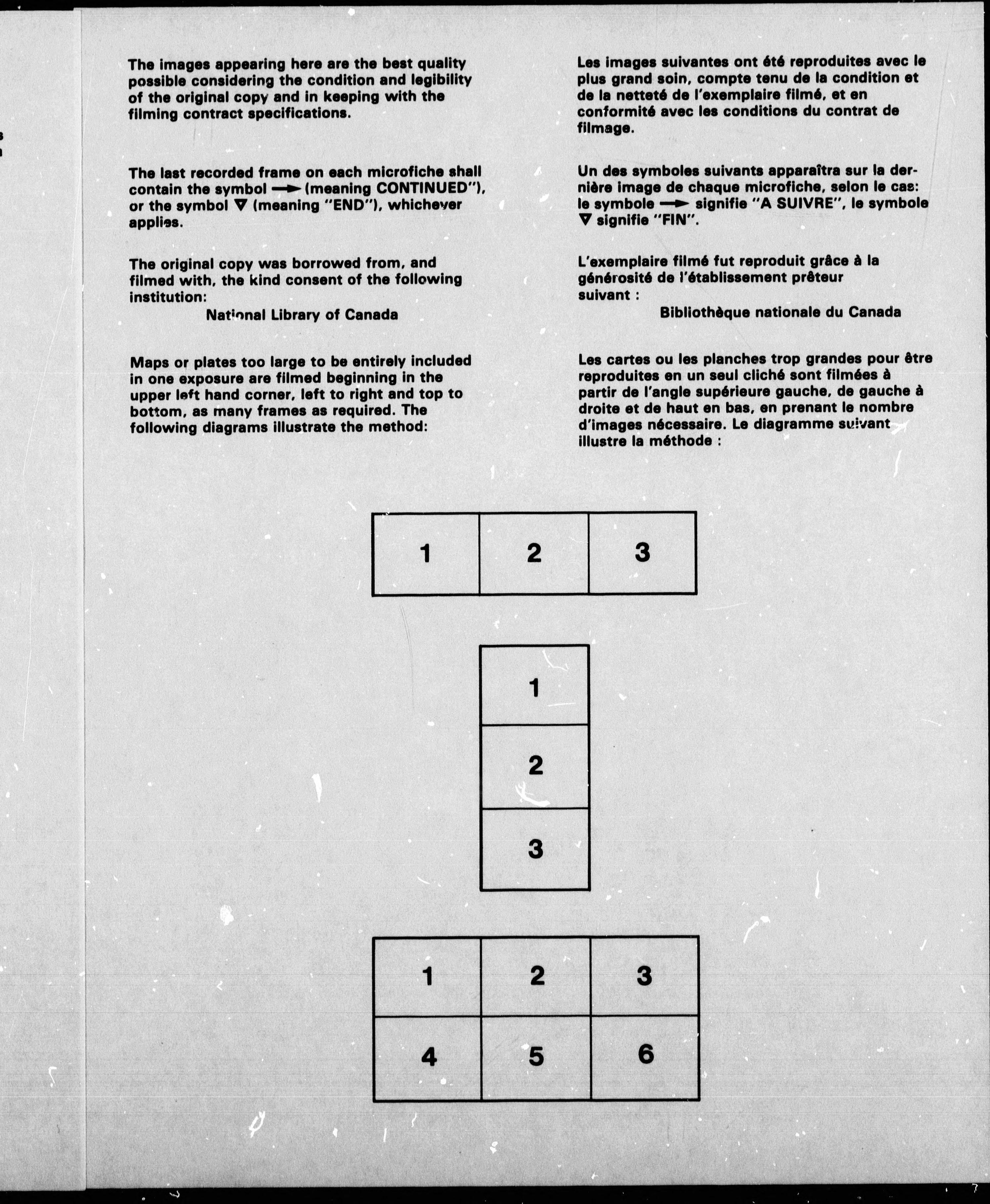 The images appearing here are the best quality possible considering the condition and legibility of the original copy and in keeping with the filming contract specifications.

The last recorded frame on each microfiche shall contain the symbol → (meaning CONTINUED"), or the symbol ▽ (meaning "END"), whichever applies.

The original copy was borrowed from, and filmed with, the kind consent of the following institution:

National Library of Canada

Maps or plates too large to be entirely included in one exposure are filmed beginning in the upper left hand corner, left to right and top to bottom, as many frames as required. The following diagrams illustrate the method:

Les images suivantes ont été reproduites avec le plus grand soin, compte tenu de la condition et de la netteté de l'exemplaire filmé, et en conformité avec les conditions du contrat de filmage.

Un des symboles suivants apparaîtra sur la dernière image de chaque microfiche, selon le cas: le symbole → signifie "A SUIVRE", le symbole ▽ signifie "FIN".

L'exemplaire filmé fut reproduit grâce à la générosité de l'établissement prêteur suivant :

Bibliothèque nationale du Canada

Les cartes ou les planches trop grandes pour être reproduites en un seul cliché sont filmées à partir de l'angle supérieure gauche, de gauche à droite et de haut en bas, en prenant le nombre d'images nécessaire. Le diagramme suivant illustre la méthode :

| 1 | 2 | 3 |
|---|---|---|

| 1 |
|---|
| 2 |
| 3 |

| 1 | 2 | 3 |
|---|---|---|
| 4 | 5 | 6 |